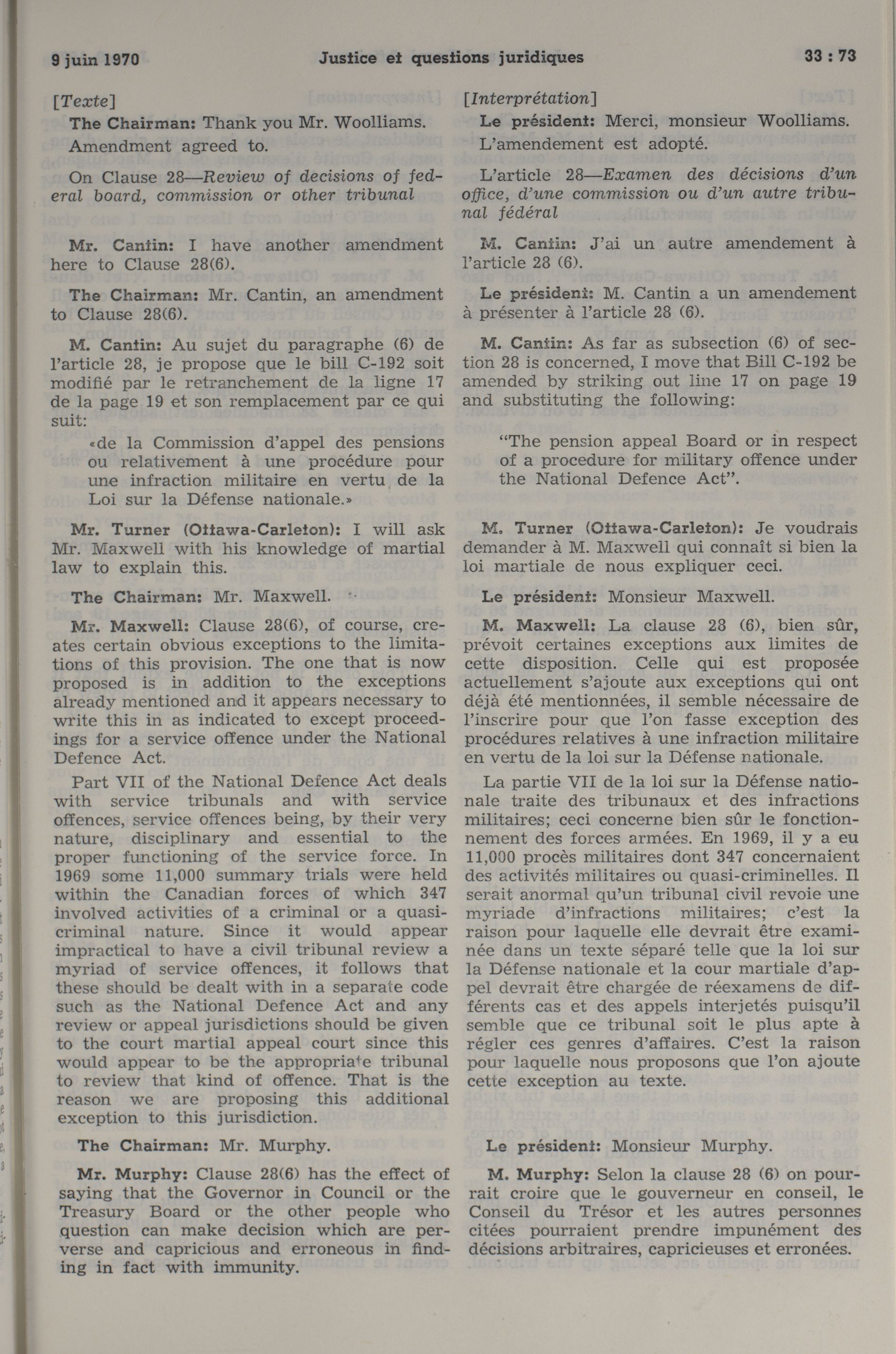 9 juin 1970 Justice et questions juridiques 33 : 73

[Texte]

The Chairman: Thank you Mr. Woolliams.

Amendment agreed to.

On Clause 28—Review of decisions of federal board, commission or other tribunal

Mr. Cantin: I have another amendment here to Clause 28(6).

The Chairman: Mr. Cantin, an amendment to Clause 28(6).

M. Cantin: Au sujet du paragraphe (6) de l'article 28, je propose que le bill C-192 soit modifié par le retranchement de la ligne 17 de la page 19 et son remplacement par ce qui suit:

«de la Commission d'appel des pensions ou relativement à une procédure pour une infraction militaire en vertu de la Loi sur la Défense nationale.»

Mr. Turner (Ottawa-Carleton): I will ask Mr. Maxwell with his knowledge of martial law to explain this.

The Chairman: Mr. Maxwell.

Mr. Maxwell: Clause 28(6), of course, creates certain obvious exceptions to the limitations of this provision. The one that is now proposed is in addition to the exceptions already mentioned and it appears necessary to write this in as indicated to except proceedings for a service offence under the National Defence Act.

Part VII of the National Defence Act deals with service tribunals and with service offences, service offences being, by their very nature, disciplinary and essential to the proper functioning of the service force. In 1969 some 11,000 summary trials were held within the Canadian forces of which 347 involved activities of a criminal or a quasi-criminal nature. Since it would appear impractical to have a civil tribunal review a myriad of service offences, it follows that these should be dealt with in a separate code such as the National Defence Act and any review or appeal jurisdictions should be given to the court martial appeal court since this would appear to be the appropriate tribunal to review that kind of offence. That is the reason we are proposing this additional exception to this jurisdiction.

The Chairman: Mr. Murphy.

Mr. Murphy: Clause 28(6) has the effect of saying that the Governor in Council or the Treasury Board or the other people who question can make decision which are perverse and capricious and erroneous in finding in fact with immunity.

[Interprétation]

Le président: Merci, monsieur Woolliams.

L'amendement est adopté.

L'article 28—Examen des décisions d'un office, d'une commission ou d'un autre tribunal fédéral

M. Cantin: J'ai un autre amendement à l'article 28 (6).

Le président: M. Cantin a un amendement à présenter à l'article 28 (6).

M. Cantin: As far as subsection (6) of section 28 is concerned, I move that Bill C-192 be amended by striking out line 17 on page 19 and substituting the following:

"The pension appeal Board or in respect of a procedure for military offence under the National Defence Act".

M. Turner (Ottawa-Carleton): Je voudrais demander à M. Maxwell qui connaît si bien la loi martiale de nous expliquer ceci.

Le président: Monsieur Maxwell.

M. Maxwell: La clause 28 (6), bien sûr, prévoit certaines exceptions aux limites de cette disposition. Celle qui est proposée actuellement s'ajoute aux exceptions qui ont déjà été mentionnées, il semble nécessaire de l'inscrire pour que l'on fasse exception des procédures relatives à une infraction militaire en vertu de la loi sur la Défense nationale.

La partie VII de la loi sur la Défense nationale traite des tribunaux et des infractions militaires; ceci concerne bien sûr le fonctionnement des forces armées. En 1969, il y a eu 11,000 procès militaires dont 347 concernaient des activités militaires ou quasi-criminelles. Il serait anormal qu'un tribunal civil revoie une myriade d'infractions militaires; c'est la raison pour laquelle elle devrait être examinée dans un texte séparé telle que la loi sur la Défense nationale et la cour martiale d'appel devrait être chargée de réexamens de différents cas et des appels interjetés puisqu'il semble que ce tribunal soit le plus apte à régler ces genres d'affaires. C'est la raison pour laquelle nous proposons que l'on ajoute cette exception au texte.

Le président: Monsieur Murphy.

M. Murphy: Selon la clause 28 (6) on pourrait croire que le gouverneur en conseil, le Conseil du Trésor et les autres personnes citées pourraient prendre impunément des décisions arbitraires, capricieuses et erronées.